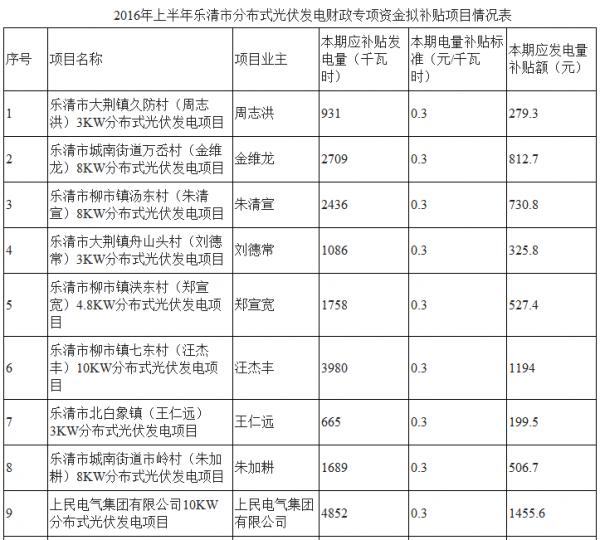 2016年上半年乐清市分布式光伏发电财政专项资金拟补贴项目情况表

| 序号 | 项目名称 | 项目业主 | 本期应补贴发电量（千瓦时） | 本期电量补贴标准（元/千瓦时） | 本期应发电量补贴额（元） |
|---|---|---|---|---|---|
| 1 | 乐清市大荆镇久防村（周志洪）3KW分布式光伏发电项目 | 周志洪 | 931 | 0.3 | 279.3 |
| 2 | 乐清市城南街道万岙村（金维龙）8KW分布式光伏发电项目 | 金维龙 | 2709 | 0.3 | 812.7 |
| 3 | 乐清市柳市镇汤东村（朱清宣）8KW分布式光伏发电项目 | 朱清宣 | 2436 | 0.3 | 730.8 |
| 4 | 乐清市大荆镇舟山头村（刘德常）3KW分布式光伏发电项目 | 刘德常 | 1086 | 0.3 | 325.8 |
| 5 | 乐清市柳市镇洪东村（郑宣宽）4.8KW分布式光伏发电项目 | 郑宣宽 | 1758 | 0.3 | 527.4 |
| 6 | 乐清市柳市镇七东村（汪杰丰）10KW分布式光伏发电项目 | 汪杰丰 | 3980 | 0.3 | 1194 |
| 7 | 乐清市北白象镇（王仁远）3KW分布式光伏发电项目 | 王仁远 | 665 | 0.3 | 199.5 |
| 8 | 乐清市城南街道市岭村（朱加耕）8KW分布式光伏发电项目 | 朱加耕 | 1689 | 0.3 | 506.7 |
| 9 | 上民电气集团有限公司10KW分布式光伏发电项目 | 上民电气集团有限公司 | 4852 | 0.3 | 1455.6 |